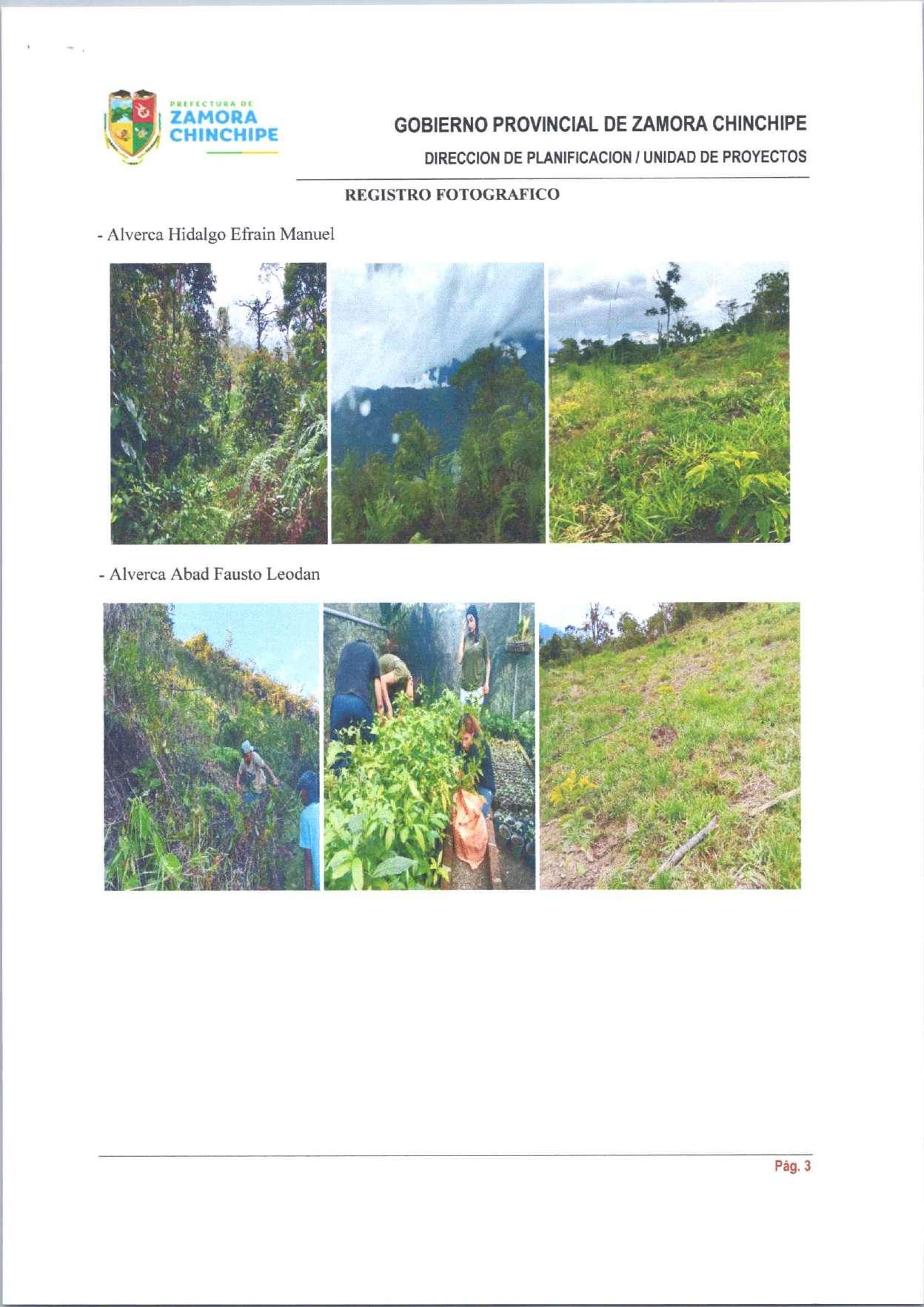 PREFECTURA DE
ZAMORA
CHINCHIPE

GOBIERNO PROVINCIAL DE ZAMORA CHINCHIPE

DIRECCION DE PLANIFICACION / UNIDAD DE PROYECTOS

REGISTRO FOTOGRAFICO

- Alverca Hidalgo Efrain Manuel

- Alverca Abad Fausto Leodan

Pág. 3